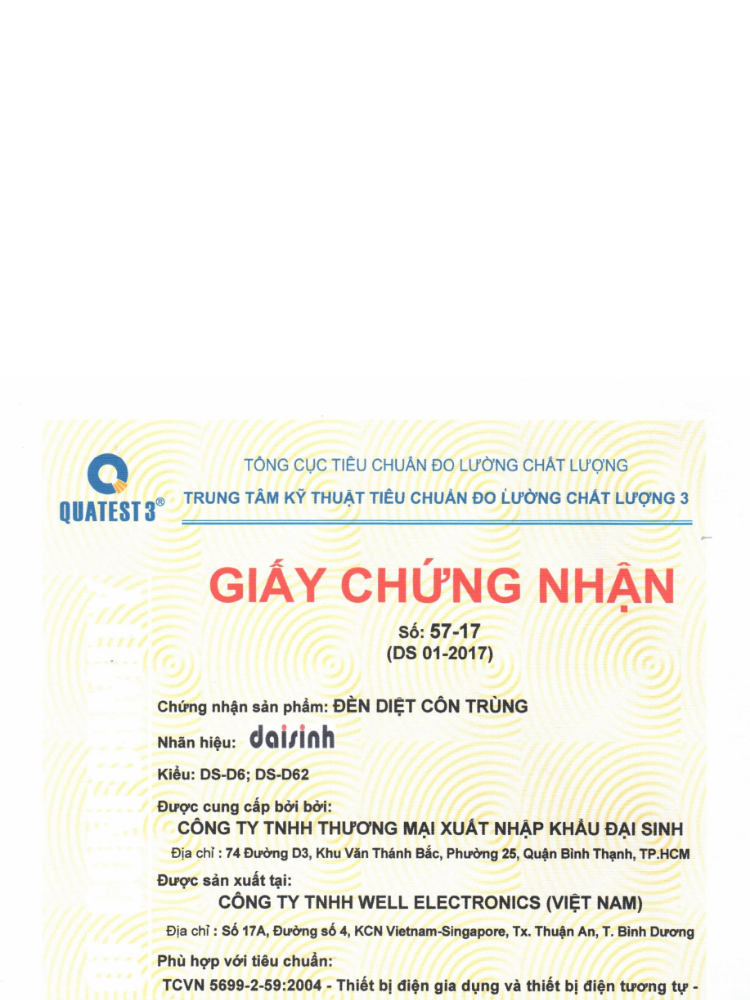 QUATEST 3®

TỔNG CỤC TIÊU CHUẨN ĐO LƯỜNG CHẤT LƯỢNG
TRUNG TÂM KỸ THUẬT TIÊU CHUẨN ĐO LƯỜNG CHẤT LƯỢNG 3

GIẤY CHỨNG NHẬN

Số: 57-17
(DS 01-2017)

Chứng nhận sản phẩm: ĐÈN DIỆT CÔN TRÙNG

Nhãn hiệu: daisinh

Kiểu: DS-D6; DS-D62

Được cung cấp bởi bởi:
CÔNG TY TNHH THƯƠNG MẠI XUẤT NHẬP KHẨU ĐẠI SINH
Địa chỉ : 74 Đường D3, Khu Văn Thánh Bắc, Phường 25, Quận Bình Thạnh, TP.HCM

Được sản xuất tại:
CÔNG TY TNHH WELL ELECTRONICS (VIỆT NAM)
Địa chỉ : Số 17A, Đường số 4, KCN Vietnam-Singapore, Tx. Thuận An, T. Bình Dương

Phù hợp với tiêu chuẩn:
TCVN 5699-2-59:2004 - Thiết bị điện gia dụng và thiết bị điện tương tự -